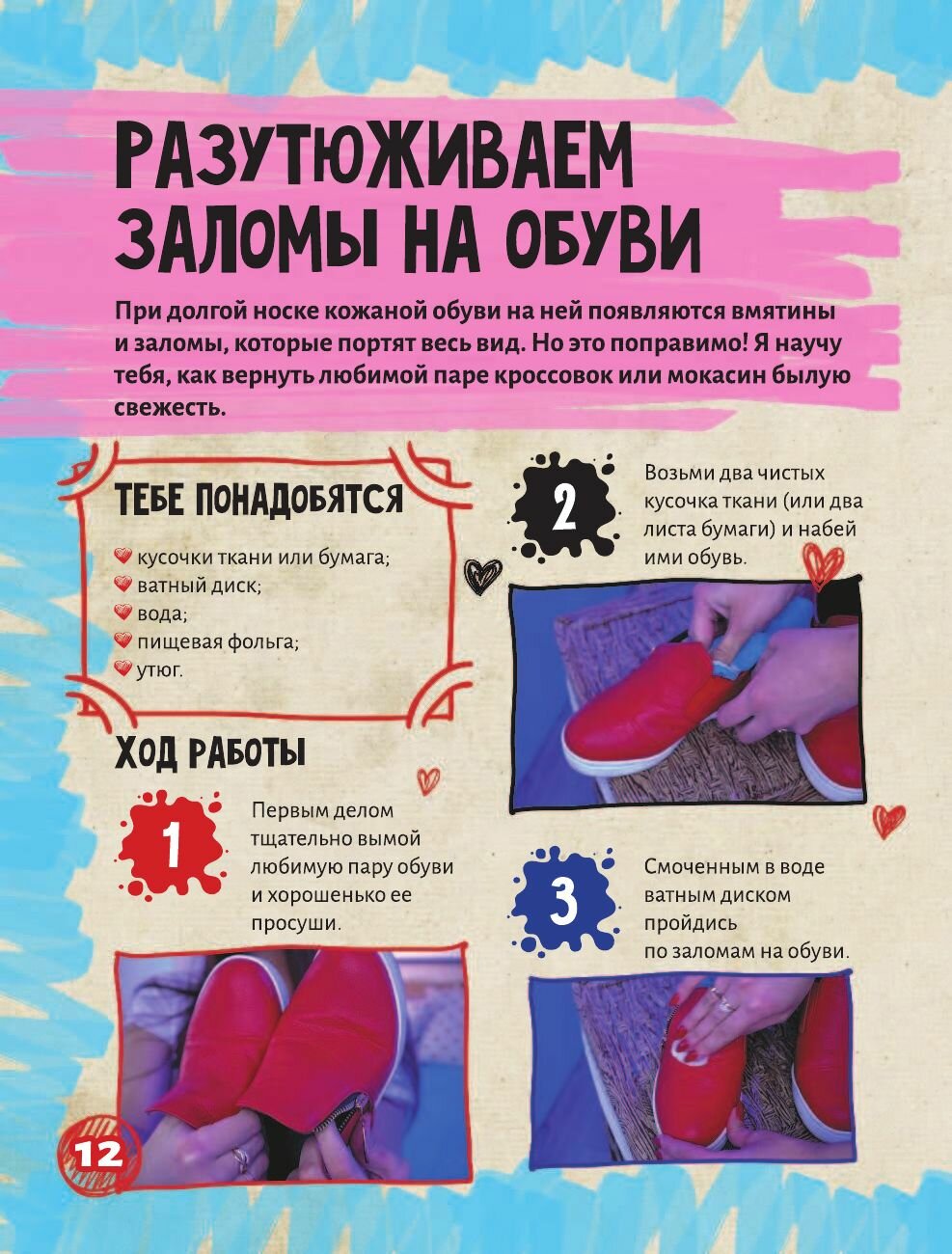 РАЗУТЮЖИВАЕМ ЗАЛОМЫ НА ОБУВИ

При долгой носке кожаной обуви на ней появляются вмятины и заломы, которые портят весь вид. Но это поправимо! Я научу тебя, как вернуть любимой паре кроссовок или мокасин былую свежесть.

ТЕБЕ ПОНАДОБЯТСЯ

кусочки ткани или бумага;
ватный диск;
вода;
пищевая фольга;
утюг.

ХОД РАБОТЫ

1

Первым делом тщательно вымой любимую пару обуви и хорошенько ее просуши.

2

Возьми два чистых кусочка ткани (или два листа бумаги) и набей ими обувь.

3

Смоченным в воде ватным диском пройдись по заломам на обуви.

12